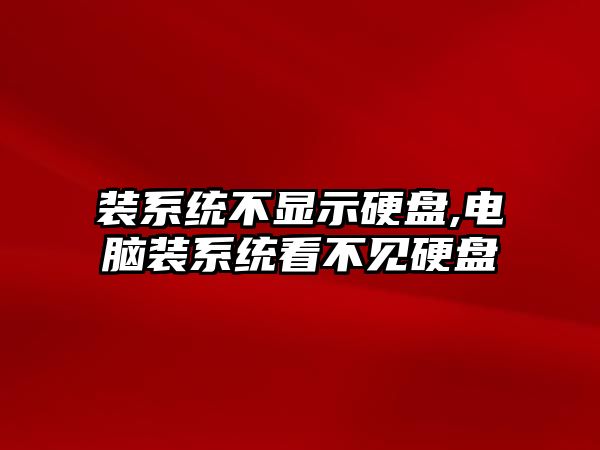 装系统不显示硬盘,电脑装系统看不见硬盘